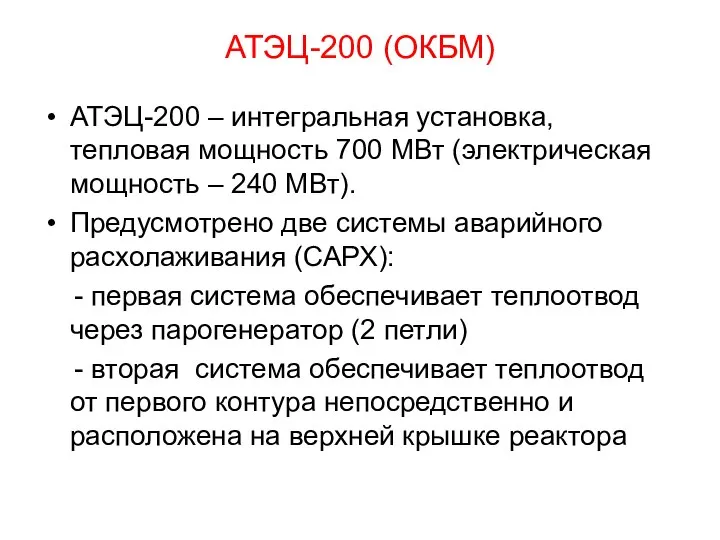 АТЭЦ-200 (ОКБМ)

• АТЭЦ-200 – интегральная установка, тепловая мощность 700 МВт (электрическая мощность – 240 МВт).

• Предусмотрено две системы аварийного расхолаживания (САРХ):

- первая система обеспечивает теплоотвод через парогенератор (2 петли)

- вторая система обеспечивает теплоотвод от первого контура непосредственно и расположена на верхней крышке реактора